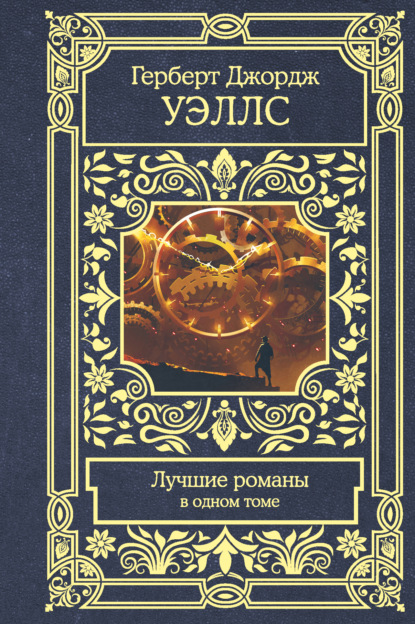 Герберт Джордж
УЭЛЛС

Лучшие романы
в одном томе